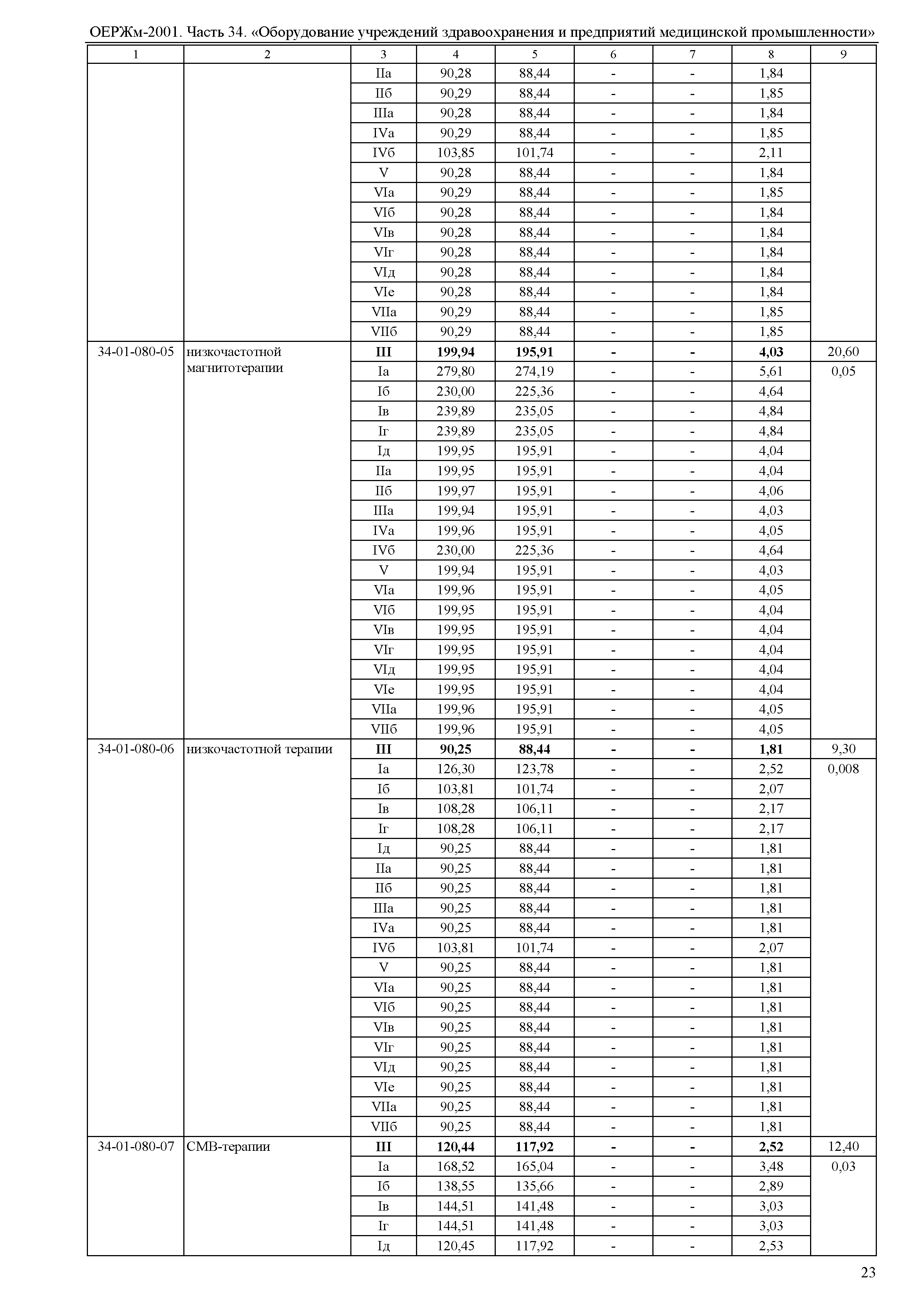 ОЕРЖм-2001. Часть 34. «Оборудование учреждений здравоохранения и предприятий медицинской промышленности»

| 1 | 2 | 3 | 4 | 5 | 6 | 7 | 8 | 9 |
|---|---|---|---|---|---|---|---|---|
| | | IIа | 90,28 | 88,44 | - | - | 1,84 | |
| | | IIб | 90,29 | 88,44 | - | - | 1,85 | |
| | | IIIа | 90,28 | 88,44 | - | - | 1,84 | |
| | | IVа | 90,29 | 88,44 | - | - | 1,85 | |
| | | IVб | 103,85 | 101,74 | - | - | 2,11 | |
| | | V | 90,28 | 88,44 | - | - | 1,84 | |
| | | VIа | 90,29 | 88,44 | - | - | 1,85 | |
| | | VIб | 90,28 | 88,44 | - | - | 1,84 | |
| | | VIв | 90,28 | 88,44 | - | - | 1,84 | |
| | | VIг | 90,28 | 88,44 | - | - | 1,84 | |
| | | VIд | 90,28 | 88,44 | - | - | 1,84 | |
| | | VIе | 90,28 | 88,44 | - | - | 1,84 | |
| | | VIIа | 90,29 | 88,44 | - | - | 1,85 | |
| | | VIIб | 90,29 | 88,44 | - | - | 1,85 | |
| 34-01-080-05 | низкочастотной магнитотерапии | **III** | **199,94** | **195,91** | **-** | **-** | **4,03** | 20,60 |
| | | Iа | 279,80 | 274,19 | - | - | 5,61 | 0,05 |
| | | Iб | 230,00 | 225,36 | - | - | 4,64 | |
| | | Iв | 239,89 | 235,05 | - | - | 4,84 | |
| | | Iг | 239,89 | 235,05 | - | - | 4,84 | |
| | | Iд | 199,95 | 195,91 | - | - | 4,04 | |
| | | IIа | 199,95 | 195,91 | - | - | 4,04 | |
| | | IIб | 199,97 | 195,91 | - | - | 4,06 | |
| | | IIIа | 199,94 | 195,91 | - | - | 4,03 | |
| | | IVа | 199,96 | 195,91 | - | - | 4,05 | |
| | | IVб | 230,00 | 225,36 | - | - | 4,64 | |
| | | V | 199,94 | 195,91 | - | - | 4,03 | |
| | | VIа | 199,96 | 195,91 | - | - | 4,05 | |
| | | VIб | 199,95 | 195,91 | - | - | 4,04 | |
| | | VIв | 199,95 | 195,91 | - | - | 4,04 | |
| | | VIг | 199,95 | 195,91 | - | - | 4,04 | |
| | | VIд | 199,95 | 195,91 | - | - | 4,04 | |
| | | VIе | 199,95 | 195,91 | - | - | 4,04 | |
| | | VIIа | 199,96 | 195,91 | - | - | 4,05 | |
| | | VIIб | 199,96 | 195,91 | - | - | 4,05 | |
| 34-01-080-06 | низкочастотной терапии | **III** | **90,25** | **88,44** | **-** | **-** | **1,81** | 9,30 |
| | | Iа | 126,30 | 123,78 | - | - | 2,52 | 0,008 |
| | | Iб | 103,81 | 101,74 | - | - | 2,07 | |
| | | Iв | 108,28 | 106,11 | - | - | 2,17 | |
| | | Iг | 108,28 | 106,11 | - | - | 2,17 | |
| | | Iд | 90,25 | 88,44 | - | - | 1,81 | |
| | | IIа | 90,25 | 88,44 | - | - | 1,81 | |
| | | IIб | 90,25 | 88,44 | - | - | 1,81 | |
| | | IIIа | 90,25 | 88,44 | - | - | 1,81 | |
| | | IVа | 90,25 | 88,44 | - | - | 1,81 | |
| | | IVб | 103,81 | 101,74 | - | - | 2,07 | |
| | | V | 90,25 | 88,44 | - | - | 1,81 | |
| | | VIа | 90,25 | 88,44 | - | - | 1,81 | |
| | | VIб | 90,25 | 88,44 | - | - | 1,81 | |
| | | VIв | 90,25 | 88,44 | - | - | 1,81 | |
| | | VIг | 90,25 | 88,44 | - | - | 1,81 | |
| | | VIд | 90,25 | 88,44 | - | - | 1,81 | |
| | | VIе | 90,25 | 88,44 | - | - | 1,81 | |
| | | VIIа | 90,25 | 88,44 | - | - | 1,81 | |
| | | VIIб | 90,25 | 88,44 | - | - | 1,81 | |
| 34-01-080-07 | СМВ-терапии | **III** | **120,44** | **117,92** | **-** | **-** | **2,52** | 12,40 |
| | | Iа | 168,52 | 165,04 | - | - | 3,48 | 0,03 |
| | | Iб | 138,55 | 135,66 | - | - | 2,89 | |
| | | Iв | 144,51 | 141,48 | - | - | 3,03 | |
| | | Iг | 144,51 | 141,48 | - | - | 3,03 | |
| | | Iд | 120,45 | 117,92 | - | - | 2,53 | |

23